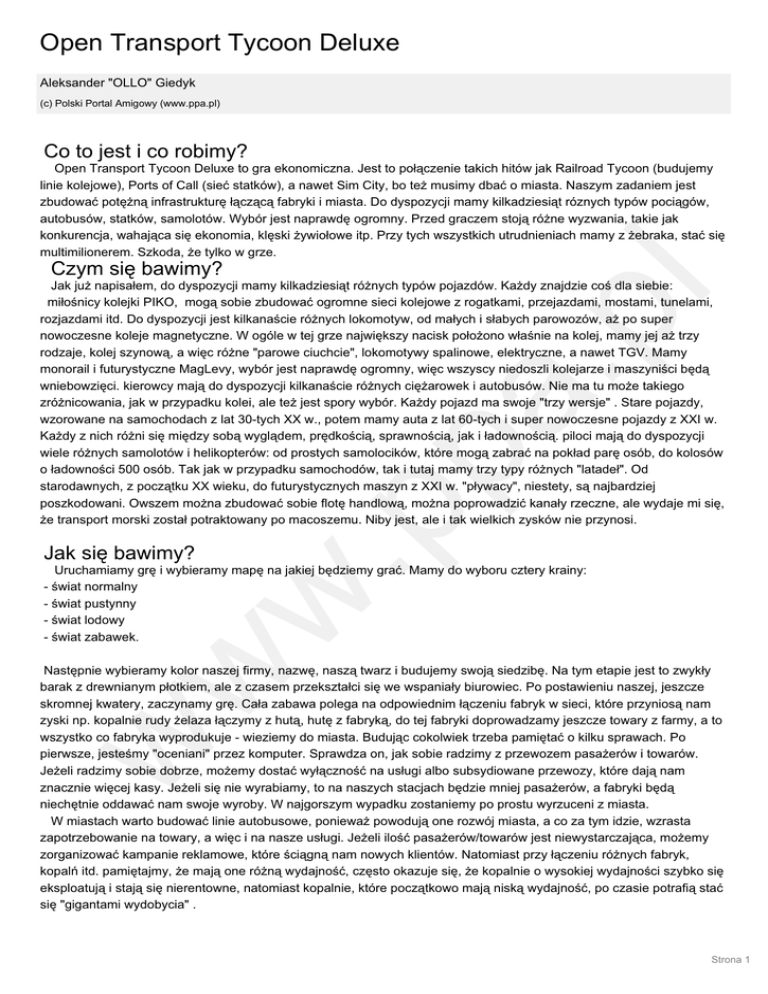 Open Transport Tycoon Deluxe

Aleksander "OLLO" Giedyk

(c) Polski Portal Amigowy (www.ppa.pl)

Co to jest i co robimy?

Open Transport Tycoon Deluxe to gra ekonomiczna. Jest to połączenie takich hitów jak Railroad Tycoon (budujemy linie kolejowe), Ports of Call (sieć statków), a nawet Sim City, bo też musimy dbać o miasta. Naszym zadaniem jest zbudować potężną infrastrukturę łączącą fabryki i miasta. Do dyspozycji mamy kilkadziesiąt różnych typów pociągów, autobusów, statków, samolotów. Wybór jest naprawdę ogromny. Przed graczem stoją różne wyzwania, takie jak konkurencja, wahająca się ekonomia, klęski żywiołowe itp. Przy tych wszystkich utrudnieniach mamy z żebraka, stać się multimilionerem. Szkoda, że tylko w grze.

Czym się bawimy?

Jak już napisałem, do dyspozycji mamy kilkadziesiąt różnych typów pojazdów. Każdy znajdzie coś dla siebie: miłośnicy kolejki PIKO, mogą sobie zbudować ogromne sieci kolejowe z rogatkami, przejazdami, mostami, tunelami, rozjazdami itd. Do dyspozycji jest kilkanaście różnych lokomotyw, od małych i słabych parowozów, aż po super nowoczesne koleje magnetyczne. W ogóle w tej grze największy nacisk położono właśnie na kolej, mamy jej aż trzy rodzaje, kolej szynową, a więc różne "parowe ciuchcie", lokomotywy spalinowe, elektryczne, a nawet TGV. Mamy monorail i futurystyczne MagLevy, wybór jest naprawdę ogromny, więc wszyscy niedoszli kolejarze i maszyniści będą wniebowzięci. kierowcy mają do dyspozycji kilkanaście różnych ciężarowek i autobusów. Nie ma tu może takiego zróżnicowania, jak w przypadku kolei, ale też jest spory wybór. Każdy pojazd ma swoje "trzy wersje" . Stare pojazdy, wzorowane na samochodach z lat 30-tych XX w., potem mamy auta z lat 60-tych i super nowoczesne pojazdy z XXI w. Każdy z nich różni się między sobą wyglądem, prędkością, sprawnością, jak i ładownością. piloci mają do dyspozycji wiele różnych samolotów i helikopterów: od prostych samolocików, które mogą zabrać na pokład parę osób, do kolosów o ładowności 500 osób. Tak jak w przypadku samochodów, tak i tutaj mamy trzy typy różnych "latadeł". Od starodawnych, z początku XX wieku, do futurystycznych maszyn z XXI w. "pływacy", niestety, są najbardziej poszkodowani. Owszem można zbudować sobie flotę handlową, można poprowadzić kanały rzeczne, ale wydaje mi się, że transport morski został potraktowany po macoszemu. Niby jest, ale i tak wielkich zysków nie przynosi.

Jak się bawimy?

Uruchamiamy grę i wybieramy mapę na jakiej będziemy grać. Mamy do wyboru cztery krainy:
- świat normalny
- świat pustynny
- świat lodowy
- świat zabawek.

Następnie wybieramy kolor naszej firmy, nazwę, naszą twarz i budujemy swoją siedzibę. Na tym etapie jest to zwykły barak z drewnianym płotkiem, ale z czasem przekształci się we wspaniały biurowiec. Po postawieniu naszej, jeszcze skromnej kwatery, zaczynamy grę. Cała zabawa polega na odpowiednim łączeniu fabryk w sieci, które przyniosą nam zyski np. kopalnie rudy żelaza łączymy z hutą, hutę z fabryką, do tej fabryki doprowadzamy jeszcze towary z farmy, a to wszystko co fabryka wyprodukuje - wieziemy do miasta. Budując cokolwiek trzeba pamiętać o kilku sprawach. Po pierwsze, jesteśmy "oceniani" przez komputer. Sprawdza on, jak sobie radzimy z przewozem pasażerów i towarów. Jeżeli radzimy sobie dobrze, możemy dostać wyłączność na usługi albo subsydiowane przewozy, które dają nam znacznie więcej kasy. Jeżeli się nie wyrabiamy, to na naszych stacjach będzie mniej pasażerów, a fabryki będą niechętnie oddawać nam swoje wyroby. W najgorszym wypadku zostaniemy po prostu wyrzuceni z miasta.
W miastach warto budować linie autobusowe, ponieważ powodują one rozwój miasta, a co za tym idzie, wzrasta zapotrzebowanie na towary, a więc i na nasze usługi. Jeżeli ilość pasażerów/towarów jest niewystarczająca, możemy zorganizować kampanie reklamowe, które ściągną nam nowych klientów. Natomiast przy łączeniu różnych fabryk, kopalń itd. pamiętajmy, że mają one różną wydajność, często okazuje się, że kopalnie o wysokiej wydajności szybko się eksploatują i stają się nierentowne, natomiast kopalnie, które początkowo mają niską wydajność, po czasie potrafią stać się "gigantami wydobycia" .

Strona 1